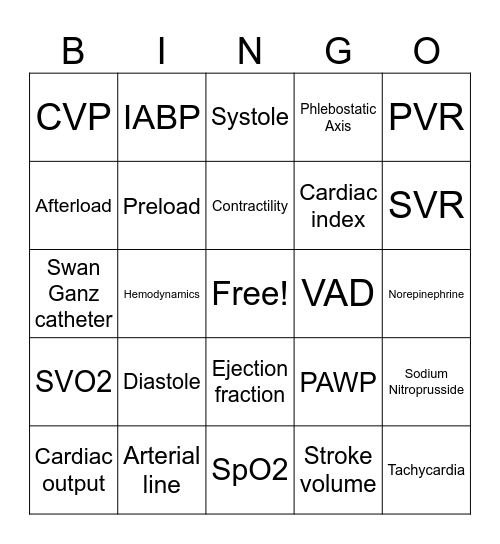 | B | I | N | G | O |
|---|---|---|---|---|
| CVP | IABP | Systole | Phlebostatic Axis | PVR |
| Afterload | Preload | Contractility | Cardiac index | SVR |
| Swan Ganz catheter | Hemodynamics | Free! | VAD | Norepinephrine |
| SVO2 | Diastole | Ejection fraction | PAWP | Sodium Nitroprusside |
| Cardiac output | Arterial line | SpO2 | Stroke volume | Tachycardia |